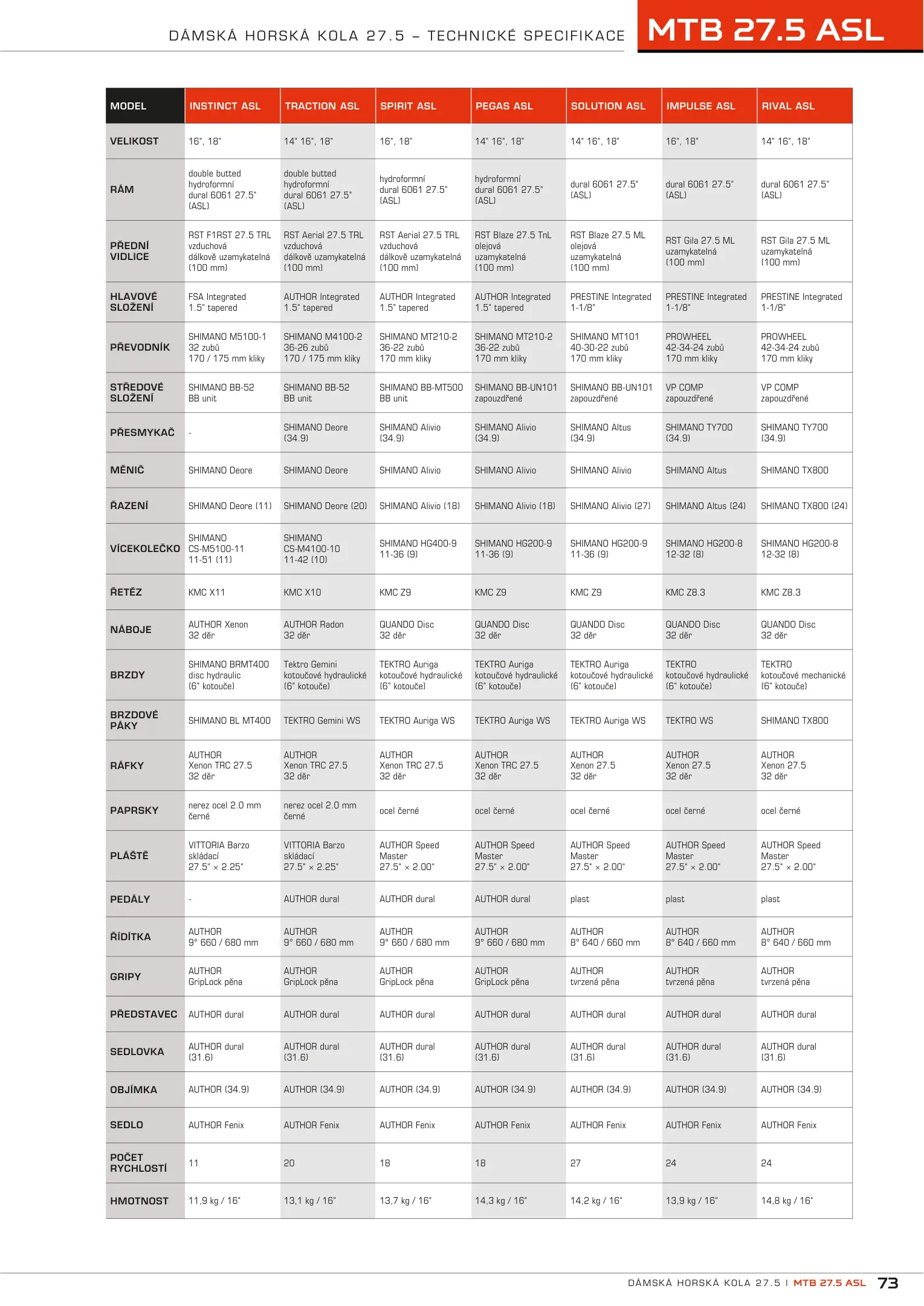 DÁMSKÁ HORSKÁ KOLA 27.5 – TECHNICKÉ SPECIFIKACE

MTB 27.5 ASL

| MODEL | INSTINCT ASL | TRACTION ASL | SPIRIT ASL | PEGAS ASL | SOLUTION ASL | IMPULSE ASL | RIVAL ASL |
|---|---|---|---|---|---|---|---|
| VELIKOST | 16", 18" | 14" 16", 18" | 16", 18" | 14" 16", 18" | 14" 16", 18" | 16", 18" | 14" 16", 18" |
| RÁM | double butted hydroformní dural 6061 27.5" (ASL) | double butted hydroformní dural 6061 27.5" (ASL) | hydroformní dural 6061 27.5" (ASL) | hydroformní dural 6061 27.5" (ASL) | dural 6061 27.5" (ASL) | dural 6061 27.5" (ASL) | dural 6061 27.5" (ASL) |
| PŘEDNÍ VIDLICE | RST F1RST 27.5 TRL vzduchová dálkově uzamykatelná (100 mm) | RST Aerial 27.5 TRL vzduchová dálkově uzamykatelná (100 mm) | RST Aerial 27.5 TRL vzduchová dálkově uzamykatelná (100 mm) | RST Blaze 27.5 TnL olejová uzamykatelná (100 mm) | RST Blaze 27.5 ML olejová uzamykatelná (100 mm) | RST Gila 27.5 ML uzamykatelná (100 mm) | RST Gila 27.5 ML uzamykatelná (100 mm) |
| HLAVOVÉ SLOŽENÍ | FSA Integrated 1.5" tapered | AUTHOR Integrated 1.5" tapered | AUTHOR Integrated 1.5" tapered | AUTHOR Integrated 1.5" tapered | PRESTINE Integrated 1-1/8" | PRESTINE Integrated 1-1/8" | PRESTINE Integrated 1-1/8" |
| PŘEVODNÍK | SHIMANO M5100-1 32 zubů 170 / 175 mm kliky | SHIMANO M4100-2 36-26 zubů 170 / 175 mm kliky | SHIMANO MT210-2 36-22 zubů 170 mm kliky | SHIMANO MT210-2 36-22 zubů 170 mm kliky | SHIMANO MT101 40-30-22 zubů 170 mm kliky | PROWHEEL 42-34-24 zubů 170 mm kliky | PROWHEEL 42-34-24 zubů 170 mm kliky |
| STŘEDOVÉ SLOŽENÍ | SHIMANO BB-52 BB unit | SHIMANO BB-52 BB unit | SHIMANO BB-MT500 BB unit | SHIMANO BB-UN101 zapouzdřené | SHIMANO BB-UN101 zapouzdřené | VP COMP zapouzdřené | VP COMP zapouzdřené |
| PŘESMYKAČ | - | SHIMANO Deore (34.9) | SHIMANO Alivio (34.9) | SHIMANO Alivio (34.9) | SHIMANO Altus (34.9) | SHIMANO TY700 (34.9) | SHIMANO TY700 (34.9) |
| MĚNIČ | SHIMANO Deore | SHIMANO Deore | SHIMANO Alivio | SHIMANO Alivio | SHIMANO Alivio | SHIMANO Altus | SHIMANO TX800 |
| ŘAZENÍ | SHIMANO Deore (11) | SHIMANO Deore (20) | SHIMANO Alivio (18) | SHIMANO Alivio (18) | SHIMANO Alivio (27) | SHIMANO Altus (24) | SHIMANO TX800 (24) |
| VÍCEKOLEČKO | SHIMANO CS-M5100-11 11-51 (11) | SHIMANO CS-M4100-10 11-42 (10) | SHIMANO HG400-9 11-36 (9) | SHIMANO HG200-9 11-36 (9) | SHIMANO HG200-9 11-36 (9) | SHIMANO HG200-8 12-32 (8) | SHIMANO HG200-8 12-32 (8) |
| ŘETĚZ | KMC X11 | KMC X10 | KMC Z9 | KMC Z9 | KMC Z9 | KMC Z8.3 | KMC Z8.3 |
| NÁBOJE | AUTHOR Xenon 32 děr | AUTHOR Radon 32 děr | QUANDO Disc 32 děr | QUANDO Disc 32 děr | QUANDO Disc 32 děr | QUANDO Disc 32 děr | QUANDO Disc 32 děr |
| BRZDY | SHIMANO BRMT400 disc hydraulic (6" kotouče) | Tektro Gemini kotoučové hydraulické (6" kotouče) | TEKTRO Auriga kotoučové hydraulické (6" kotouče) | TEKTRO Auriga kotoučové hydraulické (6" kotouče) | TEKTRO Auriga kotoučové hydraulické (6" kotouče) | TEKTRO kotoučové hydraulické (6" kotouče) | TEKTRO kotoučové mechanické (6" kotouče) |
| BRZDOVÉ PÁKY | SHIMANO BL MT400 | TEKTRO Gemini WS | TEKTRO Auriga WS | TEKTRO Auriga WS | TEKTRO Auriga WS | TEKTRO WS | SHIMANO TX800 |
| RÁFKY | AUTHOR Xenon TRC 27.5 32 děr | AUTHOR Xenon TRC 27.5 32 děr | AUTHOR Xenon TRC 27.5 32 děr | AUTHOR Xenon TRC 27.5 32 děr | AUTHOR Xenon 27.5 32 děr | AUTHOR Xenon 27.5 32 děr | AUTHOR Xenon 27.5 32 děr |
| PAPRSKY | nerez ocel 2.0 mm černé | nerez ocel 2.0 mm černé | ocel černé | ocel černé | ocel černé | ocel černé | ocel černé |
| PLÁŠTĚ | VITTORIA Barzo skládací 27.5" × 2.25" | VITTORIA Barzo skládací 27.5" × 2.25" | AUTHOR Speed Master 27.5" × 2.00" | AUTHOR Speed Master 27.5" × 2.00" | AUTHOR Speed Master 27.5" × 2.00" | AUTHOR Speed Master 27.5" × 2.00" | AUTHOR Speed Master 27.5" × 2.00" |
| PEDÁLY | - | AUTHOR dural | AUTHOR dural | AUTHOR dural | plast | plast | plast |
| ŘÍDÍTKA | AUTHOR 9° 660 / 680 mm | AUTHOR 9° 660 / 680 mm | AUTHOR 9° 660 / 680 mm | AUTHOR 9° 660 / 680 mm | AUTHOR 8° 640 / 660 mm | AUTHOR 8° 640 / 660 mm | AUTHOR 8° 640 / 660 mm |
| GRIPY | AUTHOR GripLock pěna | AUTHOR GripLock pěna | AUTHOR GripLock pěna | AUTHOR GripLock pěna | AUTHOR tvrzená pěna | AUTHOR tvrzená pěna | AUTHOR tvrzená pěna |
| PŘEDSTAVEC | AUTHOR dural | AUTHOR dural | AUTHOR dural | AUTHOR dural | AUTHOR dural | AUTHOR dural | AUTHOR dural |
| SEDLOVKA | AUTHOR dural (31.6) | AUTHOR dural (31.6) | AUTHOR dural (31.6) | AUTHOR dural (31.6) | AUTHOR dural (31.6) | AUTHOR dural (31.6) | AUTHOR dural (31.6) |
| OBJÍMKA | AUTHOR (34.9) | AUTHOR (34.9) | AUTHOR (34.9) | AUTHOR (34.9) | AUTHOR (34.9) | AUTHOR (34.9) | AUTHOR (34.9) |
| SEDLO | AUTHOR Fenix | AUTHOR Fenix | AUTHOR Fenix | AUTHOR Fenix | AUTHOR Fenix | AUTHOR Fenix | AUTHOR Fenix |
| POČET RYCHLOSTÍ | 11 | 20 | 18 | 18 | 27 | 24 | 24 |
| HMOTNOST | 11,9 kg / 16" | 13,1 kg / 16" | 13,7 kg / 16" | 14,3 kg / 16" | 14,2 kg / 16" | 13,9 kg / 16" | 14,8 kg / 16" |

DÁMSKÁ HORSKÁ KOLA 27.5 I MTB 27.5 ASL 73